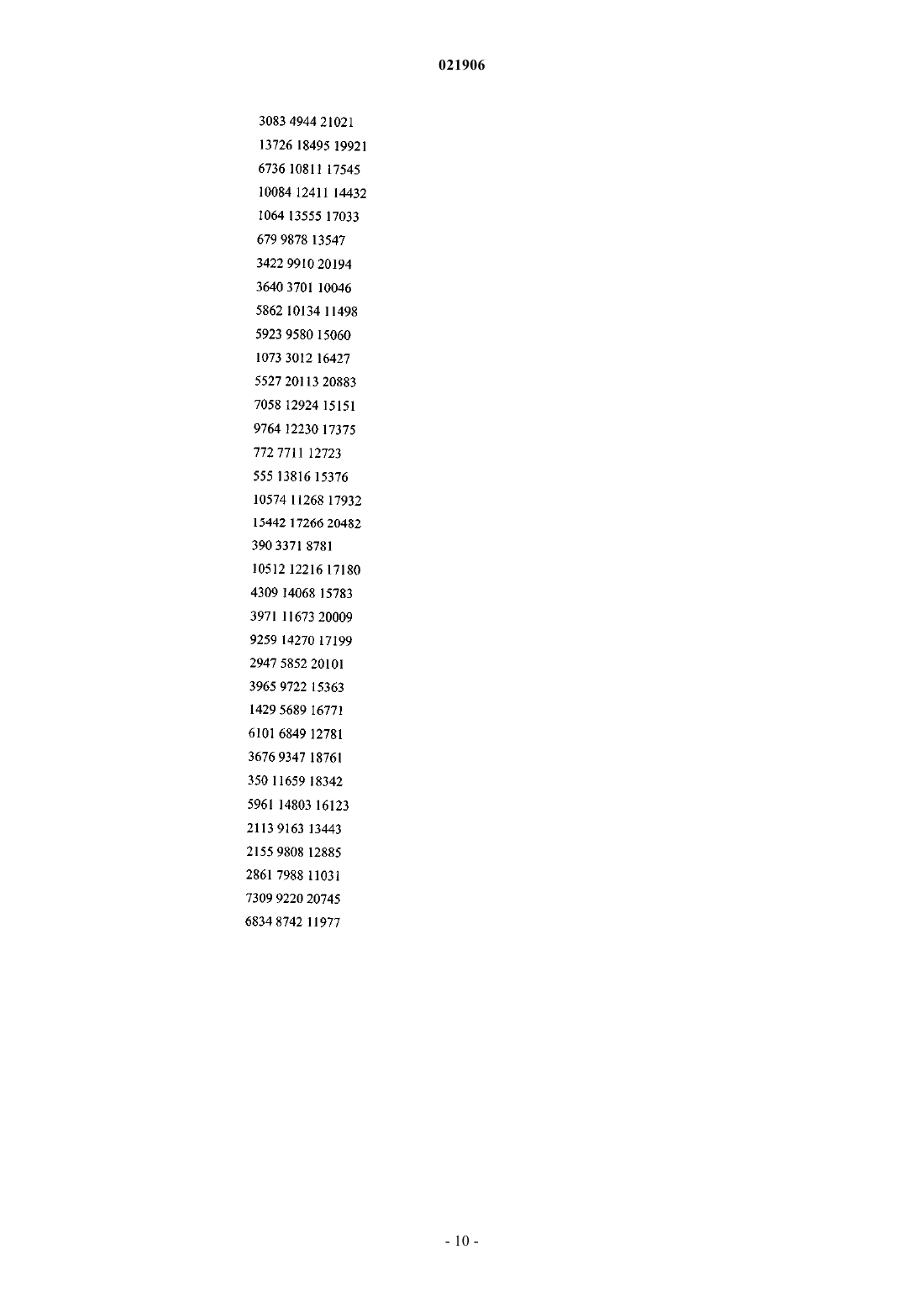 021906

3083 4944 21021
13726 18495 19921
6736 10811 17545
10084 12411 14432
1064 13555 17033
679 9878 13547
3422 9910 20194
3640 3701 10046
5862 10134 11498
5923 9580 15060
1073 3012 16427
5527 20113 20883
7058 12924 15151
9764 12230 17375
772 7711 12723
555 13816 15376
10574 11268 17932
15442 17266 20482
390 3371 8781
10512 12216 17180
4309 14068 15783
3971 11673 20009
9259 14270 17199
2947 5852 20101
3965 9722 15363
1429 5689 16771
6101 6849 12781
3676 9347 18761
350 11659 18342
5961 14803 16123
2113 9163 13443
2155 9808 12885
2861 7988 11031
7309 9220 20745
6834 8742 11977

- 10 -